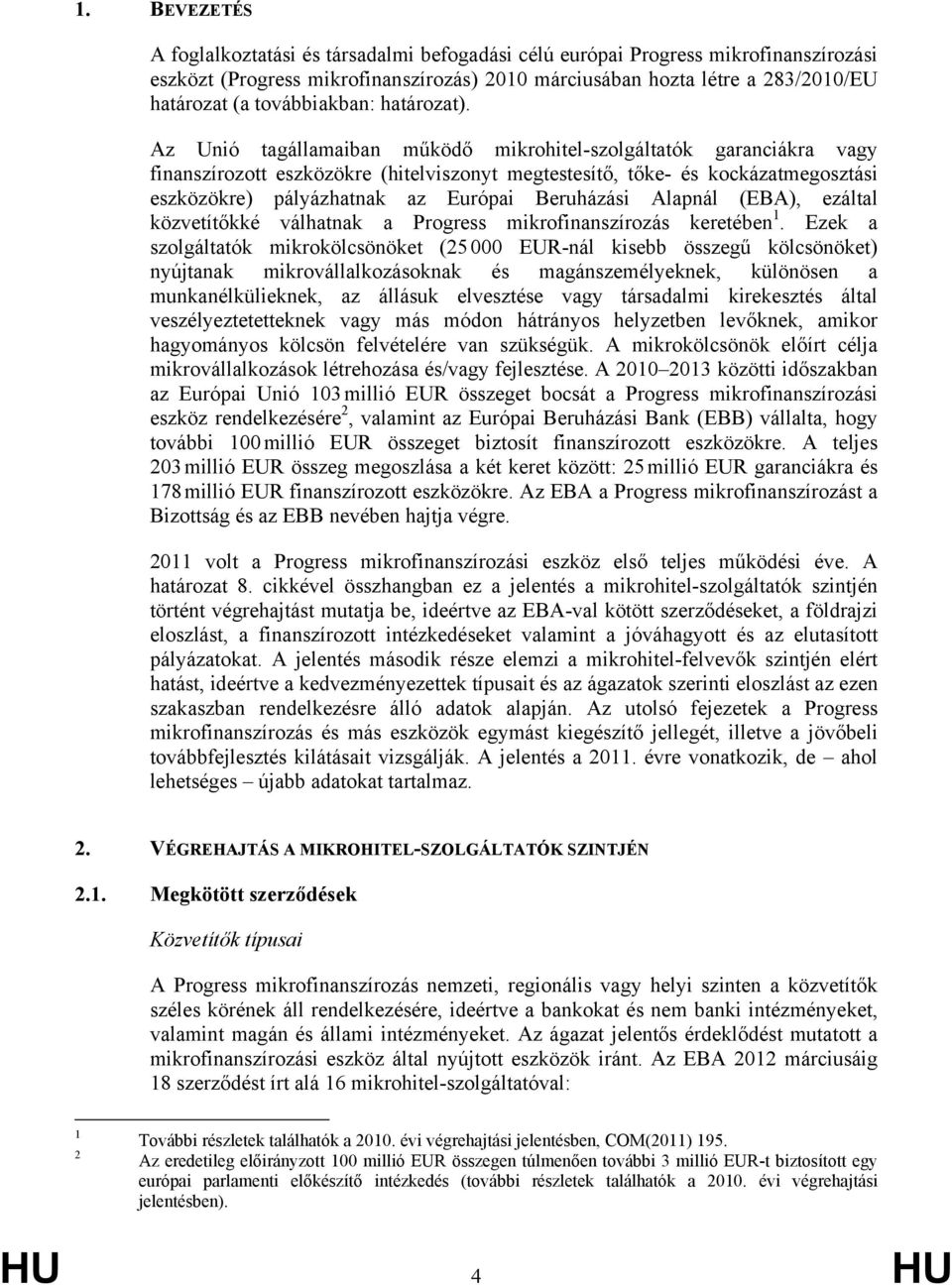 1. BEVEZETÉS

A foglalkoztatási és társadalmi befogadási célú európai Progress mikrofinanszírozási eszközt (Progress mikrofinanszírozás) 2010 márciusában hozta létre a 283/2010/EU határozat (a továbbiakban: határozat).

Az Unió tagállamaiban működő mikrohitel-szolgáltatók garanciákra vagy finanszírozott eszközökre (hitelviszonyt megtestesítő, tőke- és kockázatmegosztási eszközökre) pályázhatnak az Európai Beruházási Alapnál (EBA), ezáltal közvetítőkké válhatnak a Progress mikrofinanszírozás keretében$^1$. Ezek a szolgáltatók mikrokölcsönöket (25 000 EUR-nál kisebb összegű kölcsönöket) nyújtanak mikrovállalkozásoknak és magánszemélyeknek, különösen a munkanélkülieknek, az állásuk elvesztése vagy társadalmi kirekesztés által veszélyeztetetteknek vagy más módon hátrányos helyzetben levőknek, amikor hagyományos kölcsön felvételére van szükségük. A mikrokölcsönök előírt célja mikrovállalkozások létrehozása és/vagy fejlesztése. A 2010–2013 közötti időszakban az Európai Unió 103 millió EUR összeget bocsát a Progress mikrofinanszírozási eszköz rendelkezésére$^2$, valamint az Európai Beruházási Bank (EBB) vállalta, hogy további 100 millió EUR összeget biztosít finanszírozott eszközökre. A teljes 203 millió EUR összeg megoszlása a két keret között: 25 millió EUR garanciákra és 178 millió EUR finanszírozott eszközökre. Az EBA a Progress mikrofinanszírozást a Bizottság és az EBB nevében hajtja végre.

2011 volt a Progress mikrofinanszírozási eszköz első teljes működési éve. A határozat 8. cikkével összhangban ez a jelentés a mikrohitel-szolgáltatók szintjén történt végrehajtást mutatja be, ideértve az EBA-val kötött szerződéseket, a földrajzi eloszlást, a finanszírozott intézkedéseket valamint a jóváhagyott és az elutasított pályázatokat. A jelentés második része elemzi a mikrohitel-felvevők szintjén elért hatást, ideértve a kedvezményezettek típusait és az ágazatok szerinti eloszlást az ezen szakaszban rendelkezésre álló adatok alapján. Az utolsó fejezetek a Progress mikrofinanszírozás és más eszközök egymást kiegészítő jellegét, illetve a jövőbeli továbbfejlesztés kilátásait vizsgálják. A jelentés a 2011. évre vonatkozik, de – ahol lehetséges – újabb adatokat tartalmaz.

2. VÉGREHAJTÁS A MIKROHITEL-SZOLGÁLTATÓK SZINTJÉN

2.1. Megkötött szerződések

Közvetítők típusai

A Progress mikrofinanszírozás nemzeti, regionális vagy helyi szinten a közvetítők széles körének áll rendelkezésére, ideértve a bankokat és nem banki intézményeket, valamint magán és állami intézményeket. Az ágazat jelentős érdeklődést mutatott a mikrofinanszírozási eszköz által nyújtott eszközök iránt. Az EBA 2012 márciusáig 18 szerződést írt alá 16 mikrohitel-szolgáltatóval:

1 További részletek találhatók a 2010. évi végrehajtási jelentésben, COM(2011) 195.
2 Az eredetileg előirányzott 100 millió EUR összegen túlmenően további 3 millió EUR-t biztosított egy európai parlamenti előkészítő intézkedés (további részletek találhatók a 2010. évi végrehajtási jelentésben).

HU 4 HU